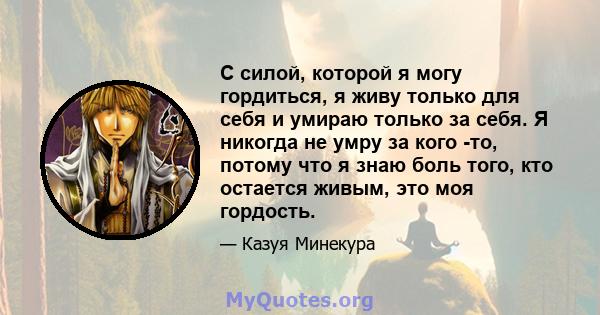 С силой, которой я могу гордиться, я живу только для себя и умираю только за себя. Я никогда не умру за кого -то, потому что я знаю боль того, кто остается живым, это моя гордость.

— Казуя Минекура

MyQuotes.org